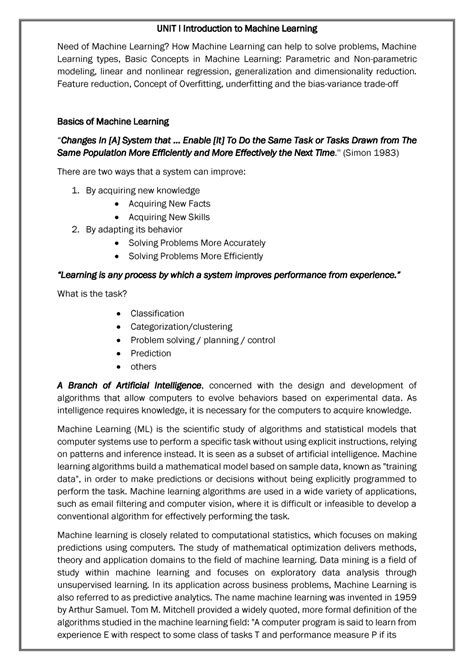 UNIT I Introduction to Machine Learning

Need of Machine Learning? How Machine Learning can help to solve problems, Machine Learning types, Basic Concepts in Machine Learning: Parametric and Non-parametric modeling, linear and nonlinear regression, generalization and dimensionality reduction. Feature reduction, Concept of Overfitting, underfitting and the bias-variance trade-off

Basics of Machine Learning

"Changes In [A] System that ... Enable [It] To Do the Same Task or Tasks Drawn from The Same Population More Efficiently and More Effectively the Next Time." (Simon 1983)

There are two ways that a system can improve:

1. By acquiring new knowledge
   • Acquiring New Facts
   • Acquiring New Skills
2. By adapting its behavior
   • Solving Problems More Accurately
   • Solving Problems More Efficiently

"Learning is any process by which a system improves performance from experience."

What is the task?

• Classification
• Categorization/clustering
• Problem solving / planning / control
• Prediction
• others

A Branch of Artificial Intelligence, concerned with the design and development of algorithms that allow computers to evolve behaviors based on experimental data. As intelligence requires knowledge, it is necessary for the computers to acquire knowledge.

Machine Learning (ML) is the scientific study of algorithms and statistical models that computer systems use to perform a specific task without using explicit instructions, relying on patterns and inference instead. It is seen as a subset of artificial intelligence. Machine learning algorithms build a mathematical model based on sample data, known as "training data", in order to make predictions or decisions without being explicitly programmed to perform the task. Machine learning algorithms are used in a wide variety of applications, such as email filtering and computer vision, where it is difficult or infeasible to develop a conventional algorithm for effectively performing the task.

Machine learning is closely related to computational statistics, which focuses on making predictions using computers. The study of mathematical optimization delivers methods, theory and application domains to the field of machine learning. Data mining is a field of study within machine learning and focuses on exploratory data analysis through unsupervised learning. In its application across business problems, Machine Learning is also referred to as predictive analytics. The name machine learning was invented in 1959 by Arthur Samuel. Tom M. Mitchell provided a widely quoted, more formal definition of the algorithms studied in the machine learning field: "A computer program is said to learn from experience E with respect to some class of tasks T and performance measure P if its